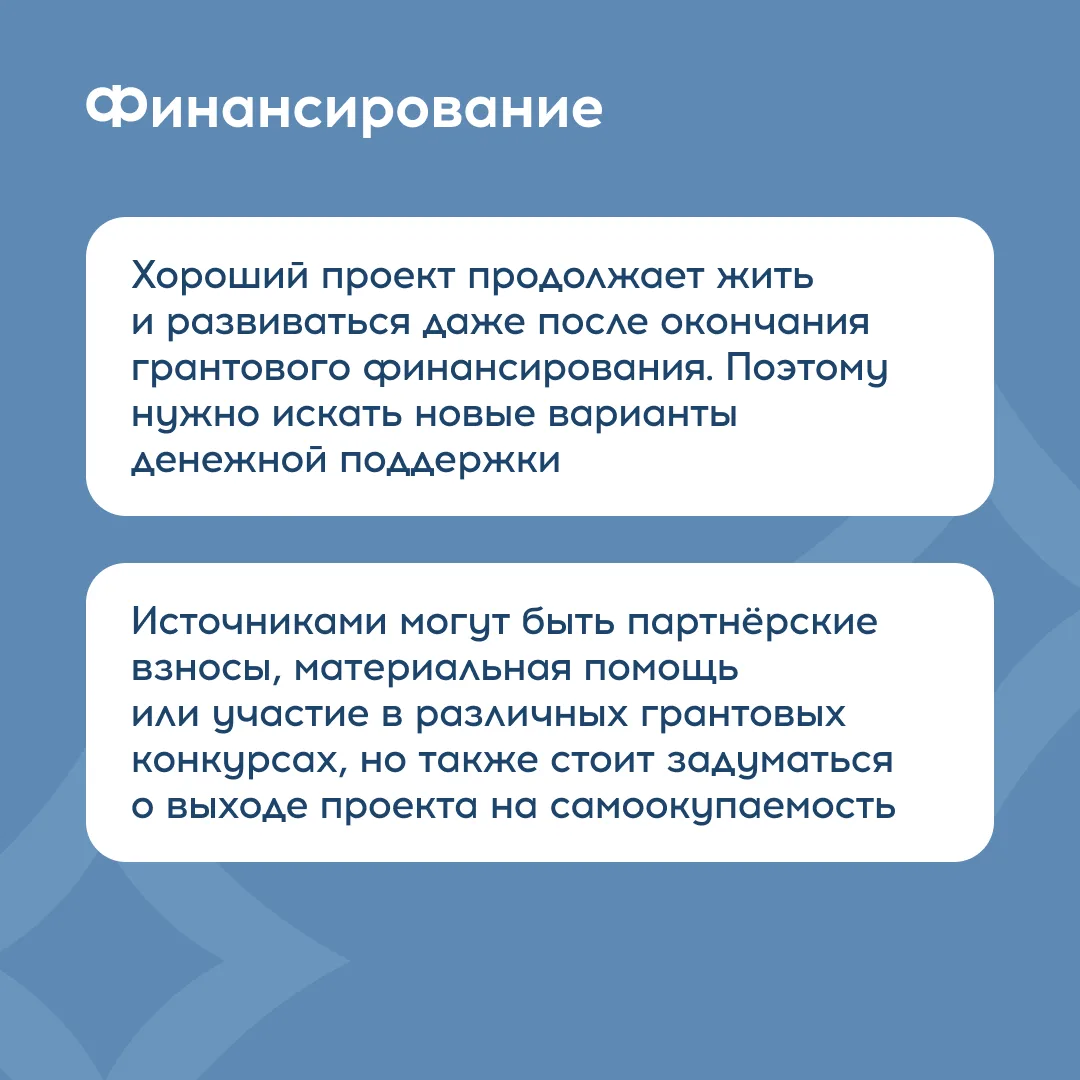 Финансирование

Хороший проект продолжает жить и развиваться даже после окончания грантового финансирования. Поэтому нужно искать новые варианты денежной поддержки

Источниками могут быть партнёрские взносы, материальная помощь или участие в различных грантовых конкурсах, но также стоит задуматься о выходе проекта на самоокупаемость